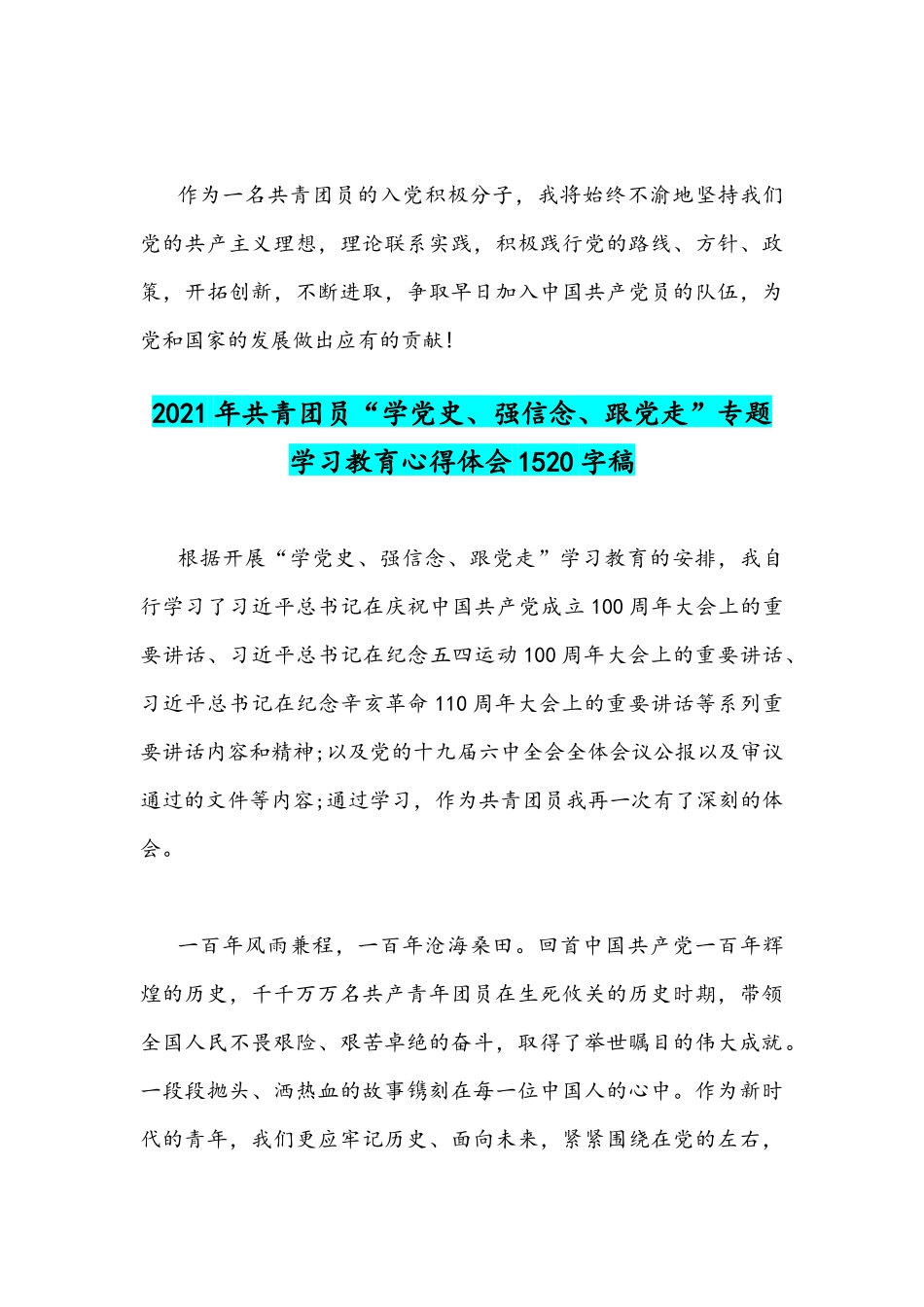 作为一名共青团员的入党积极分子，我将始终不渝地坚持我们党的共产主义理想，理论联系实践，积极践行党的路线、方针、政策，开拓创新，不断进取，争取早日加入中国共产党员的队伍，为党和国家的发展做出应有的贡献！

2021年共青团员“学党史、强信念、跟党走”专题学习教育心得体会1520字稿

根据开展“学党史、强信念、跟党走”学习教育的安排，我自行学习了习近平总书记在庆祝中国共产党成立100周年大会上的重要讲话、习近平总书记在纪念五四运动100周年大会上的重要讲话、习近平总书记在纪念辛亥革命110周年大会上的重要讲话等系列重要讲话内容和精神;以及党的十九届六中全会全体会议公报以及审议通过的文件等内容;通过学习，作为共青团员我再一次有了深刻的体会。

一百年风雨兼程，一百年沧海桑田。回首中国共产党一百年辉煌的历史，千千万万名共产青年团员在生死攸关的历史时期，带领全国人民不畏艰险、艰苦卓绝的奋斗，取得了举世瞩目的伟大成就。一段段抛头、洒热血的故事镌刻在每一位中国人的心中。作为新时代的青年，我们更应牢记历史、面向未来，紧紧围绕在党的左右，